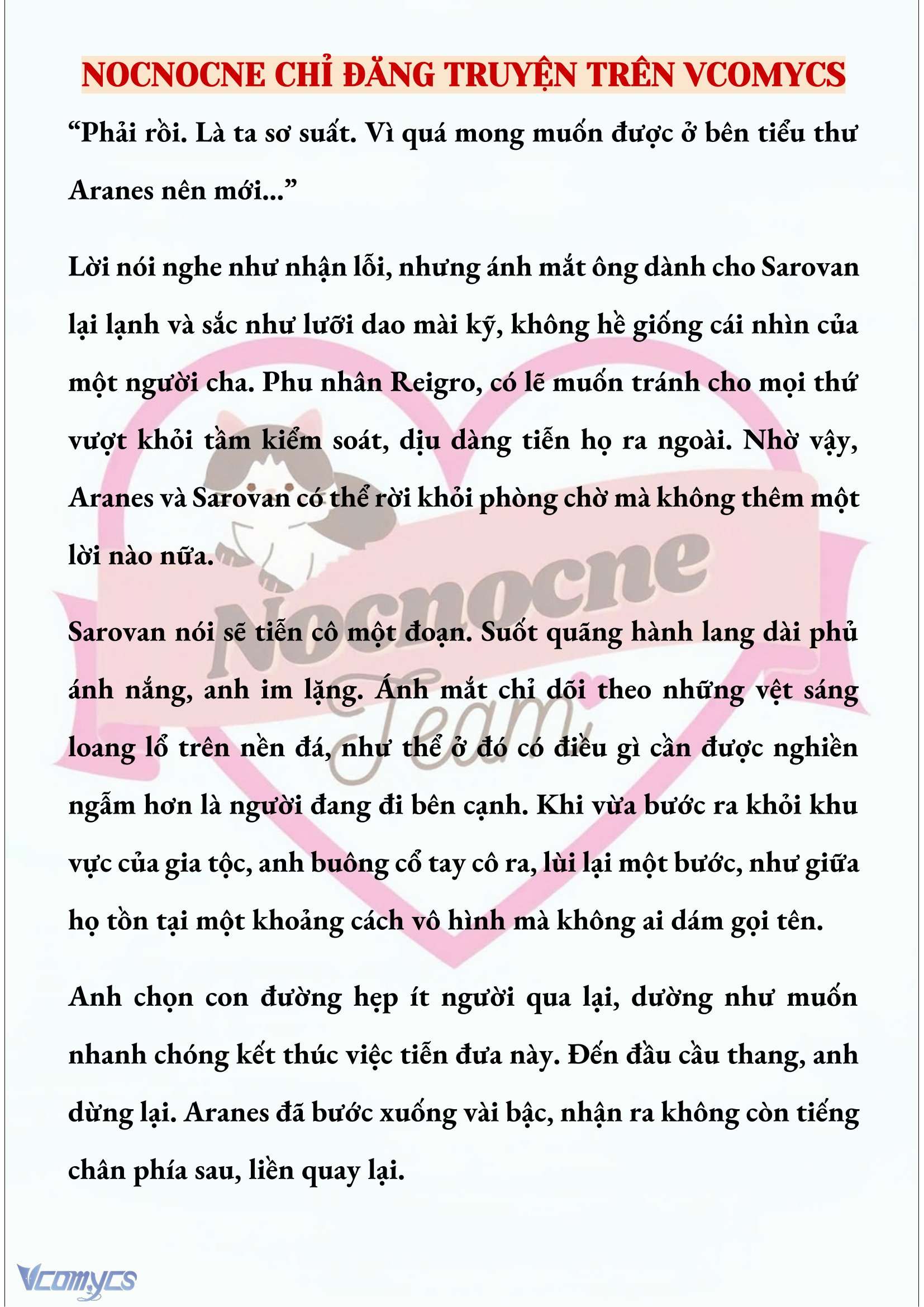 NOCNOCNE CHỈ ĐĂNG TRUYỆN TRÊN VCOMYCS

“Phải rồi. Là ta sơ suất. Vì quá mong muốn được ở bên tiểu thư Aranes nên mới...”

Lời nói nghe như nhận lỗi, nhưng ánh mắt ông dành cho Sarovan lại lạnh và sắc như lưỡi dao mài kỹ, không hề giống cái nhìn của một người cha. Phu nhân Reigro, có lẽ muốn tránh cho mọi thứ vượt khỏi tầm kiểm soát, dịu dàng tiễn họ ra ngoài. Nhờ vậy, Aranes và Sarovan có thể rời khỏi phòng chờ mà không thêm một lời nào nữa.

Sarovan nói sẽ tiễn cô một đoạn. Suốt quãng hành lang dài phủ ánh nắng, anh im lặng. Ánh mắt chỉ dõi theo những vệt sáng loang lổ trên nền đá, như thể ở đó có điều gì cần được nghiền ngẫm hơn là người đang đi bên cạnh. Khi vừa bước ra khỏi khu vực của gia tộc, anh buông cổ tay cô ra, lùi lại một bước, như giữa họ tồn tại một khoảng cách vô hình mà không ai dám gọi tên.

Anh chọn con đường hẹp ít người qua lại, dường như muốn nhanh chóng kết thúc việc tiễn đưa này. Đến đầu cầu thang, anh dừng lại. Aranes đã bước xuống vài bậc, nhận ra không còn tiếng chân phía sau, liền quay lại.

Nocnocne Team

Vcomycs